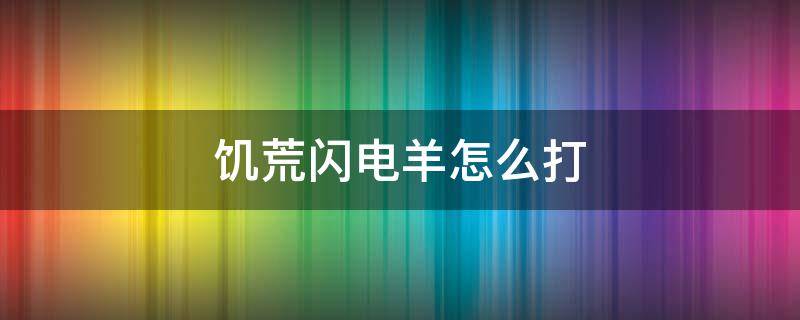 饥荒闪电羊怎么打